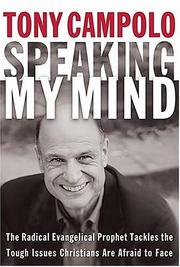 TONY CAMPOLO

SPEAKING MY MIND

The Radical Evangelical Prophet Tackles the Tough Issues Christians Are Afraid to Face